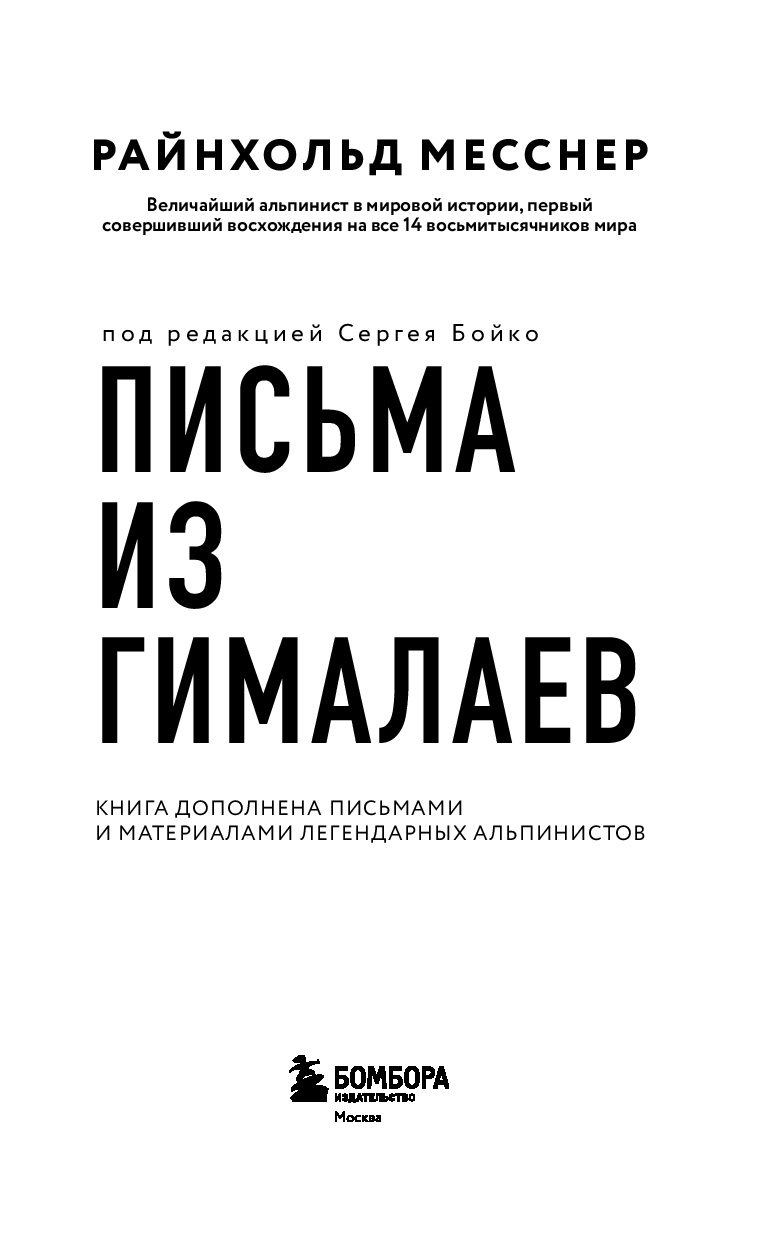 РАЙНХОЛЬД МЕССНЕР

Величайший альпинист в мировой истории, первый совершивший восхождения на все 14 восьмитысячников мира

под редакцией Сергея Бойко

ПИСЬМА
ИЗ
ГИМАЛАЕВ

КНИГА ДОПОЛНЕНА ПИСЬМАМИ И МАТЕРИАЛАМИ ЛЕГЕНДАРНЫХ АЛЬПИНИСТОВ

БОМБОРА
ИЗДАТЕЛЬСТВО
Москва